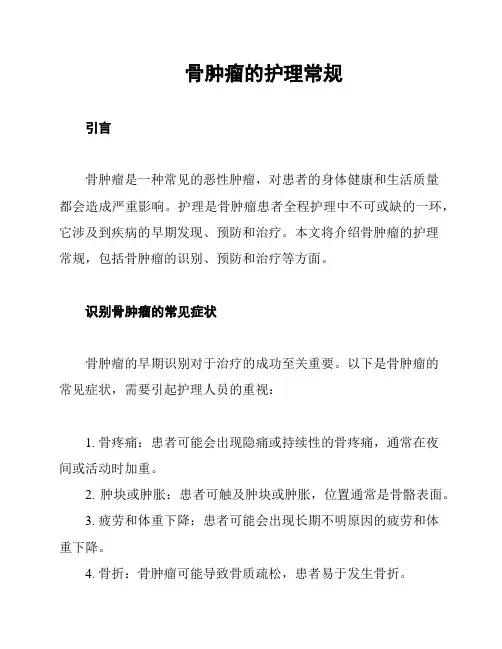 骨肿瘤的护理常规

引言

骨肿瘤是一种常见的恶性肿瘤，对患者的身体健康和生活质量都会造成严重影响。护理是骨肿瘤患者全程护理中不可或缺的一环，它涉及到疾病的早期发现、预防和治疗。本文将介绍骨肿瘤的护理常规，包括骨肿瘤的识别、预防和治疗等方面。

识别骨肿瘤的常见症状

骨肿瘤的早期识别对于治疗的成功至关重要。以下是骨肿瘤的常见症状，需要引起护理人员的重视：

1. 骨疼痛：患者可能会出现隐痛或持续性的骨疼痛，通常在夜间或活动时加重。

2. 肿块或肿胀：患者可触及肿块或肿胀，位置通常是骨骼表面。

3. 疲劳和体重下降：患者可能会出现长期不明原因的疲劳和体重下降。

4. 骨折：骨肿瘤可能导致骨质疏松，患者易于发生骨折。